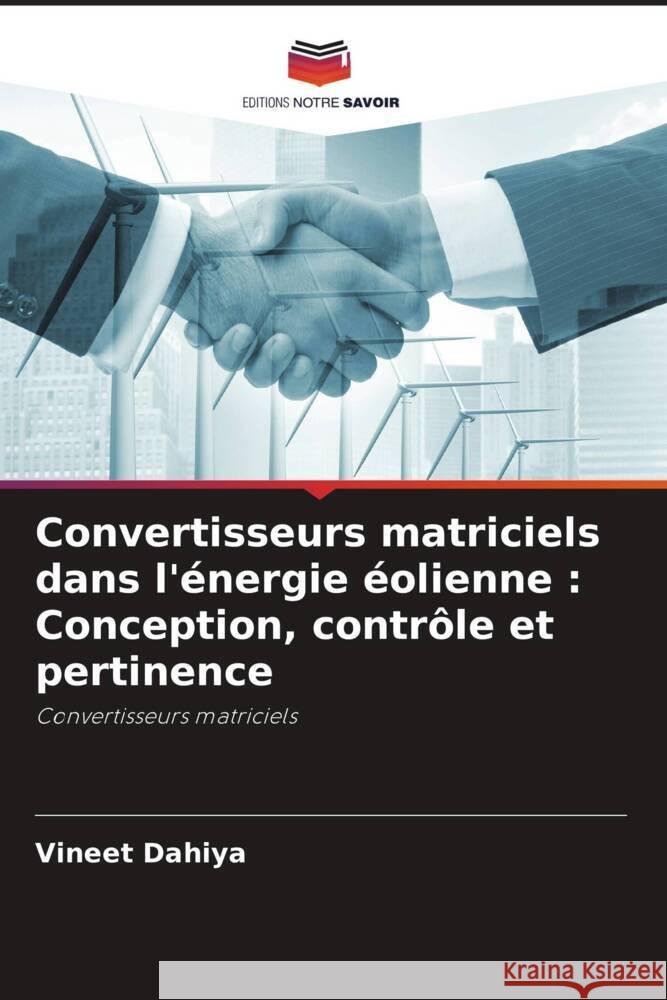 EDITIONS NOTRE SAVOIR

Convertisseurs matriciels dans l'énergie éolienne : Conception, contrôle et pertinence

Convertisseurs matriciels

Vineet Dahiya